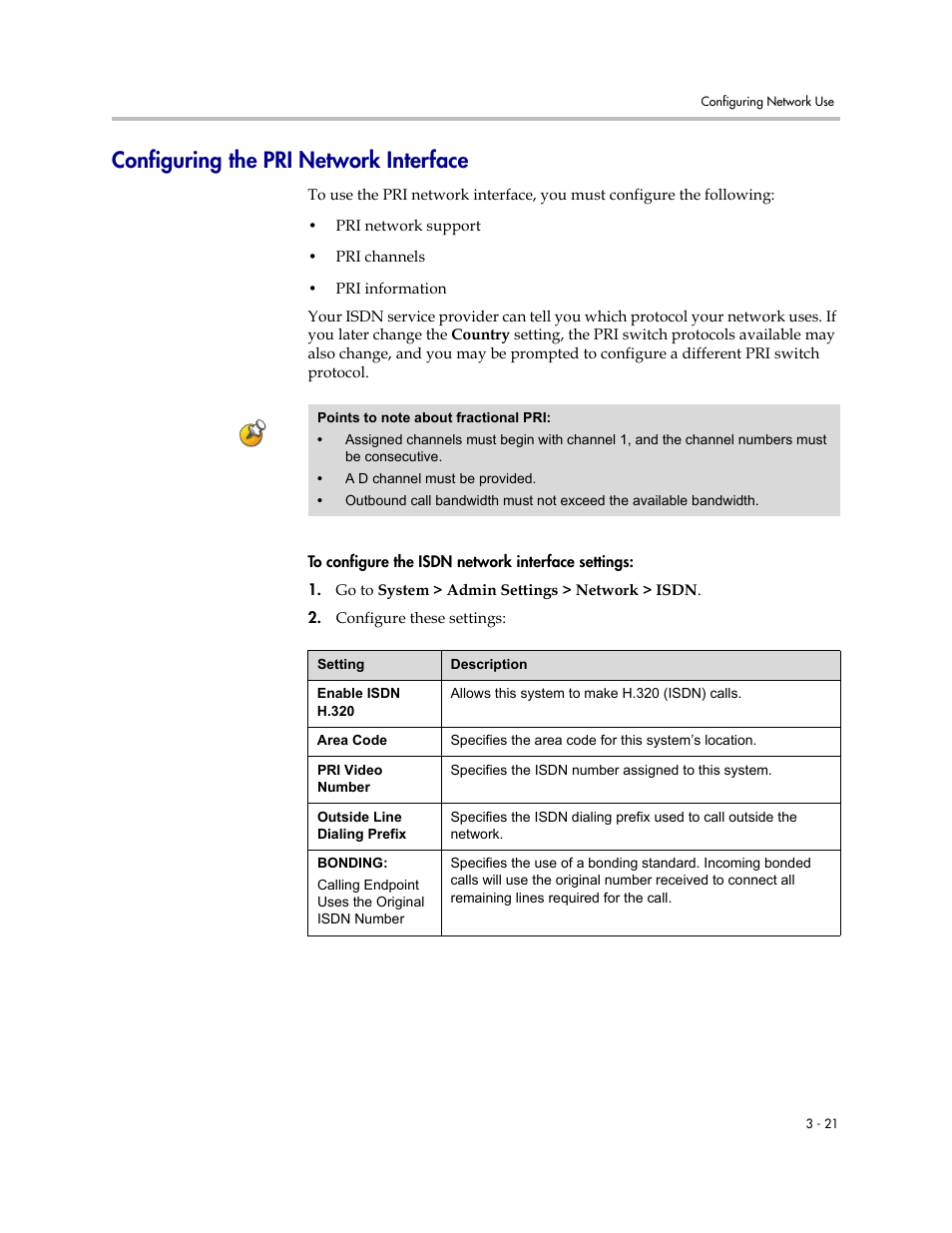 Configuring Network Use

Configuring the PRI Network Interface

To use the PRI network interface, you must configure the following:

• PRI network support
• PRI channels
• PRI information

Your ISDN service provider can tell you which protocol your network uses. If you later change the Country setting, the PRI switch protocols available may also change, and you may be prompted to configure a different PRI switch protocol.

Points to note about fractional PRI:
• Assigned channels must begin with channel 1, and the channel numbers must be consecutive.
• A D channel must be provided.
• Outbound call bandwidth must not exceed the available bandwidth.

To configure the ISDN network interface settings:

1. Go to System > Admin Settings > Network > ISDN.
2. Configure these settings:

| Setting | Description |
|---|---|
| Enable ISDN H.320 | Allows this system to make H.320 (ISDN) calls. |
| Area Code | Specifies the area code for this system's location. |
| PRI Video Number | Specifies the ISDN number assigned to this system. |
| Outside Line Dialing Prefix | Specifies the ISDN dialing prefix used to call outside the network. |
| BONDING: Calling Endpoint Uses the Original ISDN Number | Specifies the use of a bonding standard. Incoming bonded calls will use the original number received to connect all remaining lines required for the call. |

3 - 21